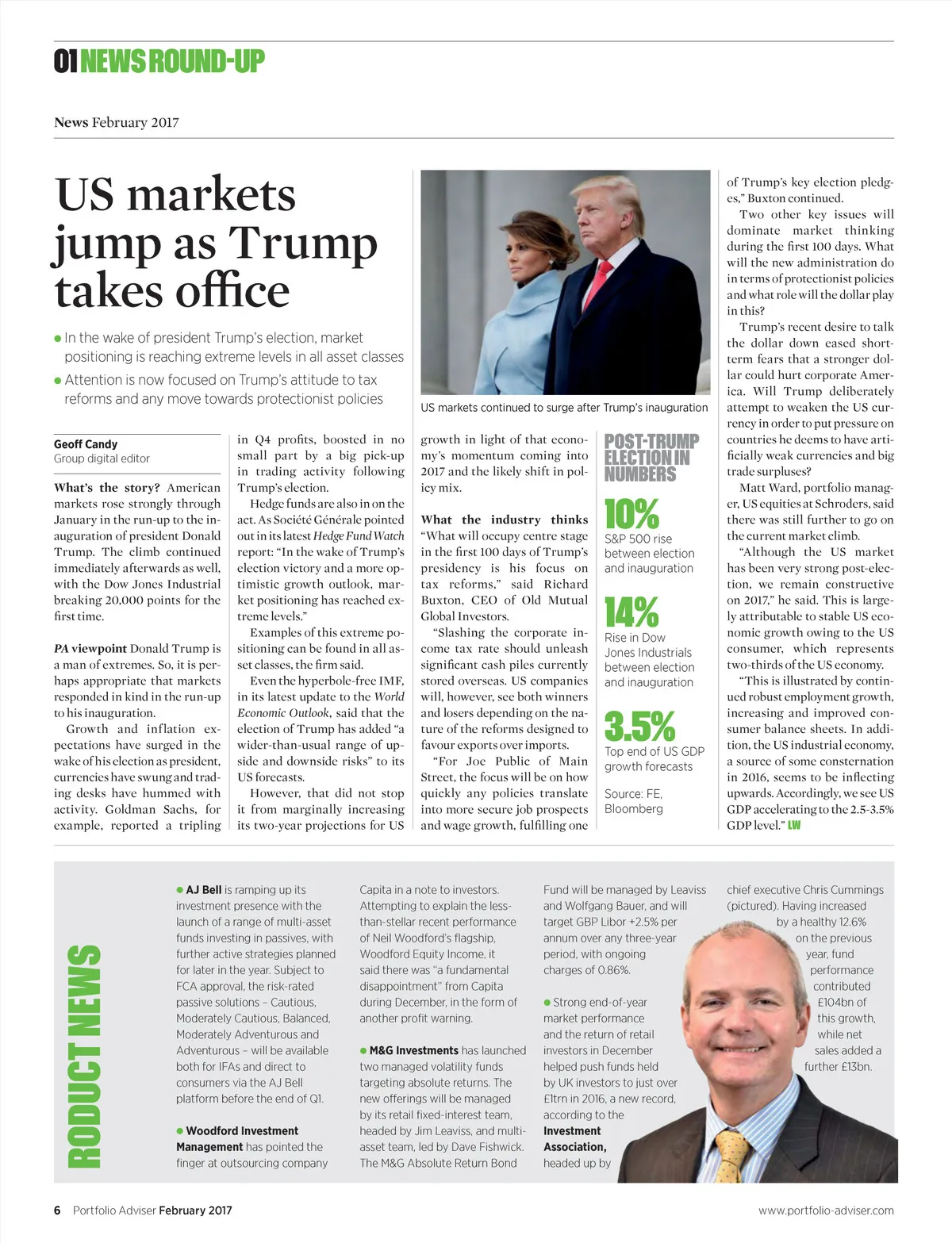 01 NEWS ROUND-UP

News February 2017

US markets jump as Trump takes office

● In the wake of president Trump's election, market positioning is reaching extreme levels in all asset classes

● Attention is now focused on Trump's attitude to tax reforms and any move towards protectionist policies

US markets continued to surge after Trump's inauguration

Geoff Candy
Group digital editor

What's the story? American markets rose strongly through January in the run-up to the inauguration of president Donald Trump. The climb continued immediately afterwards as well, with the Dow Jones Industrial breaking 20,000 points for the first time.

PA viewpoint Donald Trump is a man of extremes. So, it is perhaps appropriate that markets responded in kind in the run-up to his inauguration.

Growth and inflation expectations have surged in the wake of his election as president, currencies have swung and trading desks have hummed with activity. Goldman Sachs, for example, reported a tripling in Q4 profits, boosted in no small part by a big pick-up in trading activity following Trump's election.

Hedge funds are also in on the act. As Société Générale pointed out in its latest Hedge Fund Watch report: "In the wake of Trump's election victory and a more optimistic growth outlook, market positioning has reached extreme levels."

Examples of this extreme positioning can be found in all asset classes, the firm said.

Even the hyperbole-free IMF, in its latest update to the World Economic Outlook, said that the election of Trump has added "a wider-than-usual range of upside and downside risks" to its US forecasts.

However, that did not stop it from marginally increasing its two-year projections for US growth in light of that economy's momentum coming into 2017 and the likely shift in policy mix.

What the industry thinks "What will occupy centre stage in the first 100 days of Trump's presidency is his focus on tax reforms," said Richard Buxton, CEO of Old Mutual Global Investors.

"Slashing the corporate income tax rate should unleash significant cash piles currently stored overseas. US companies will, however, see both winners and losers depending on the nature of the reforms designed to favour exports over imports.

"For Joe Public of Main Street, the focus will be on how quickly any policies translate into more secure job prospects and wage growth, fulfilling one of Trump's key election pledges," Buxton continued.

Two other key issues will dominate market thinking during the first 100 days. What will the new administration do in terms of protectionist policies and what role will the dollar play in this?

Trump's recent desire to talk the dollar down eased short-term fears that a stronger dollar could hurt corporate America. Will Trump deliberately attempt to weaken the US currency in order to put pressure on countries he deems to have artificially weak currencies and big trade surpluses?

Matt Ward, portfolio manager, US equities at Schroders, said there was still further to go on the current market climb.

"Although the US market has been very strong post-election, we remain constructive on 2017," he said. This is largely attributable to stable US economic growth owing to the US consumer, which represents two-thirds of the US economy.

"This is illustrated by continued robust employment growth, increasing and improved consumer balance sheets. In addition, the US industrial economy, a source of some consternation in 2016, seems to be inflecting upwards. Accordingly, we see US GDP accelerating to the 2.5-3.5% GDP level." LW

POST-TRUMP ELECTION IN NUMBERS

10%
S&P 500 rise between election and inauguration

14%
Rise in Dow Jones Industrials between election and inauguration

3.5%
Top end of US GDP growth forecasts

Source: FE, Bloomberg

RODUCT NEWS

● AJ Bell is ramping up its investment presence with the launch of a range of multi-asset funds investing in passives, with further active strategies planned for later in the year. Subject to FCA approval, the risk-rated passive solutions – Cautious, Moderately Cautious, Balanced, Moderately Adventurous and Adventurous – will be available both for IFAs and direct to consumers via the AJ Bell platform before the end of Q1.

● Woodford Investment Management has pointed the finger at outsourcing company Capita in a note to investors. Attempting to explain the less-than-stellar recent performance of Neil Woodford's flagship, Woodford Equity Income, it said there was "a fundamental disappointment" from Capita during December, in the form of another profit warning.

● M&G Investments has launched two managed volatility funds targeting absolute returns. The new offerings will be managed by its retail fixed-interest team, headed by Jim Leaviss, and multi-asset team, led by Dave Fishwick. The M&G Absolute Return Bond Fund will be managed by Leaviss and Wolfgang Bauer, and will target GBP Libor +2.5% per annum over any three-year period, with ongoing charges of 0.86%.

● Strong end-of-year market performance and the return of retail investors in December helped push funds held by UK investors to just over £1trn in 2016, a new record, according to the Investment Association, headed up by chief executive Chris Cummings (pictured). Having increased by a healthy 12.6% on the previous year, fund performance contributed £104bn of this growth, while net sales added a further £13bn.

6 Portfolio Adviser February 2017

www.portfolio-adviser.com